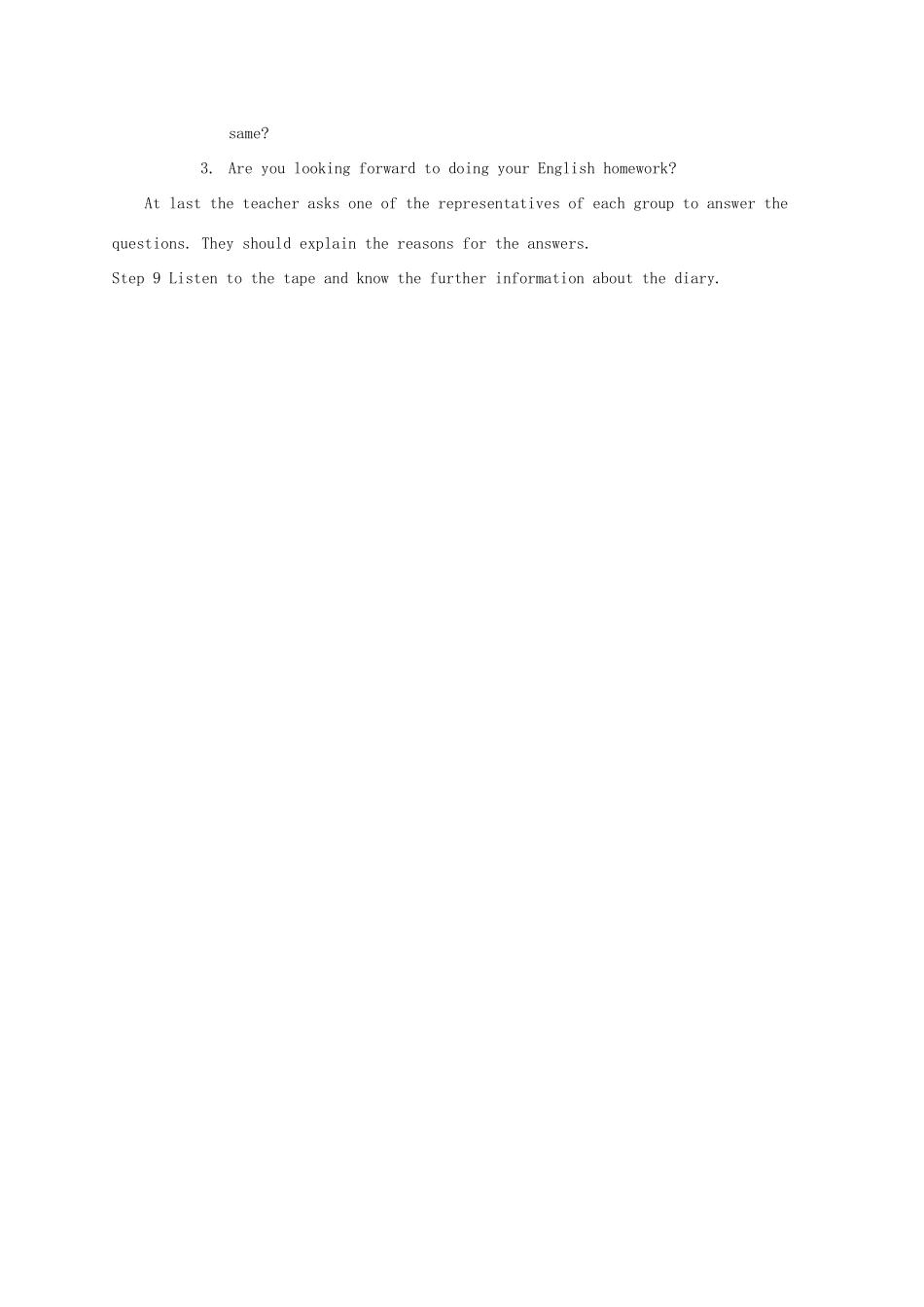 same?

3. Are you looking forward to doing your English homework?

At last the teacher asks one of the representatives of each group to answer the questions. They should explain the reasons for the answers.

Step 9 Listen to the tape and know the further information about the diary.